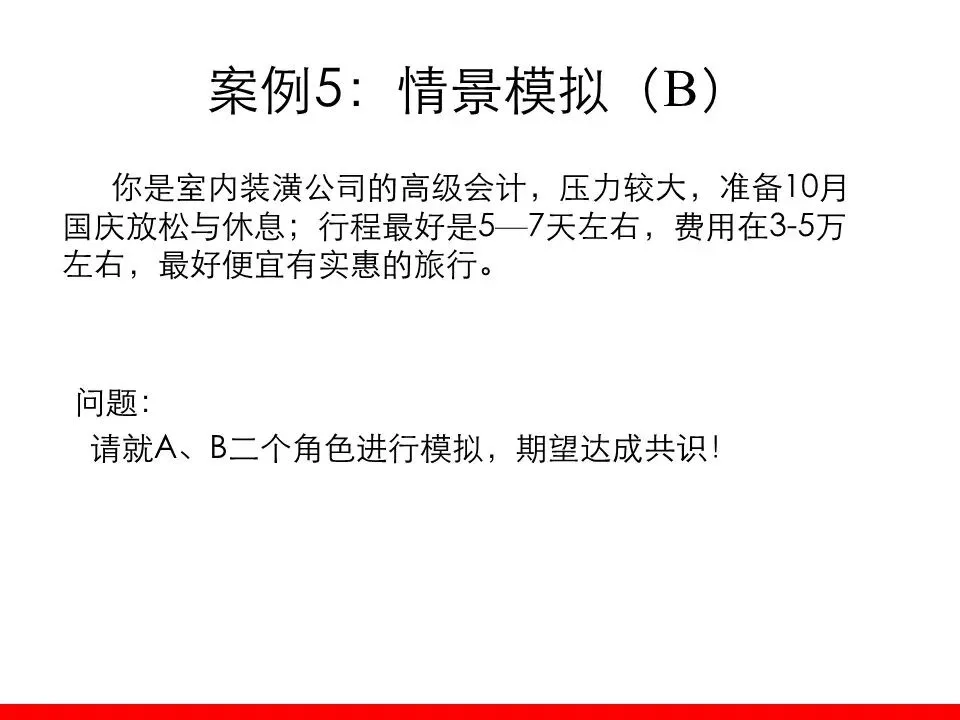 案例5：情景模拟（B）

你是室内装潢公司的高级会计，压力较大，准备10月国庆放松与休息；行程最好是5—7天左右，费用在3-5万左右，最好便宜有实惠的旅行。

问题：
请就A、B二个角色进行模拟，期望达成共识！